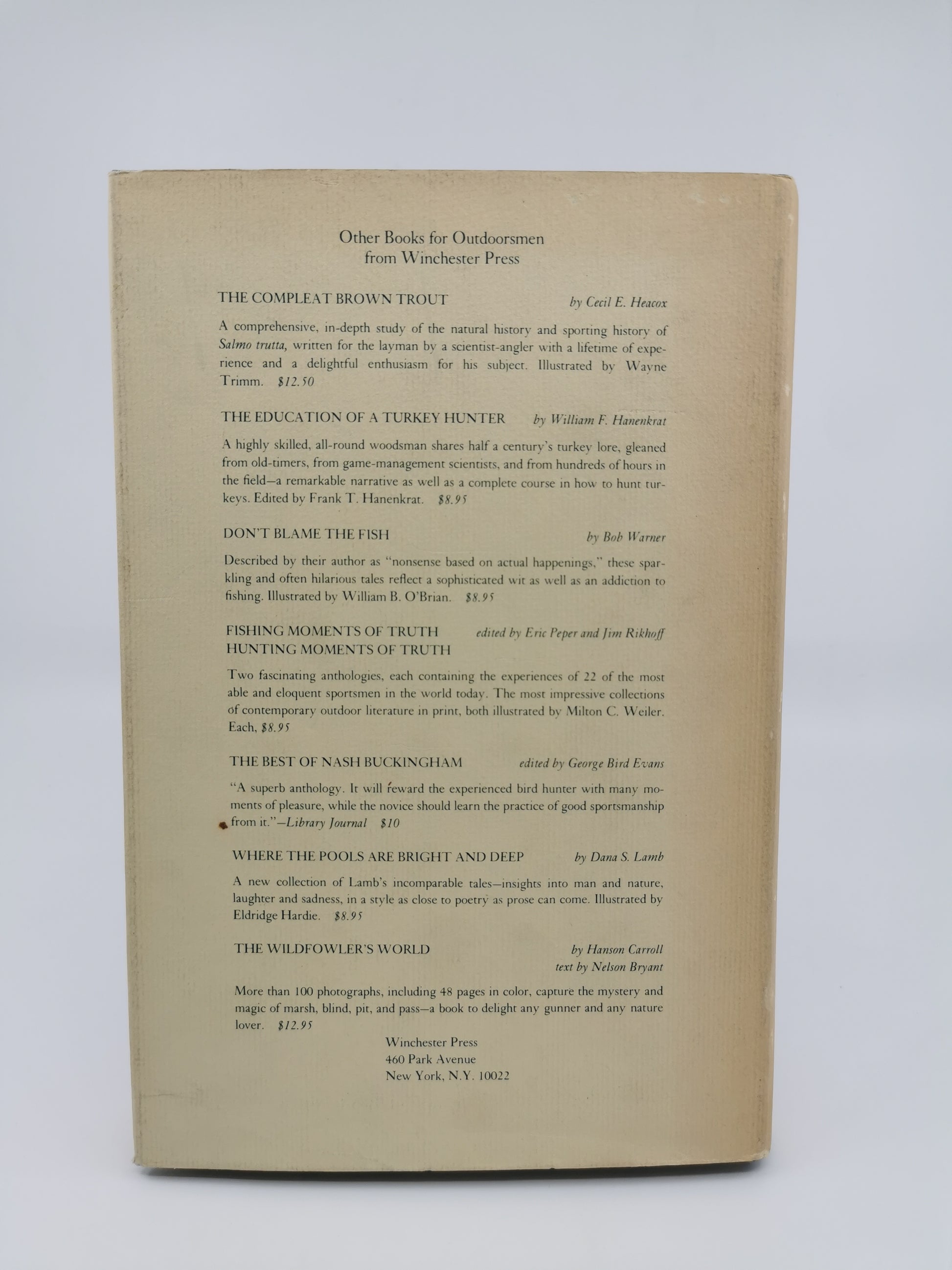 Other Books for Outdoorsmen
from Winchester Press

THE COMPLEAT BROWN TROUT
by Cecil E. Heacox

A comprehensive, in-depth study of the natural history and sporting history of Salmo trutta, written for the layman by a scientist-angler with a lifetime of experience and a delightful enthusiasm for his subject. Illustrated by Wayne Trimm. $12.50

THE EDUCATION OF A TURKEY HUNTER
by William F. Hanenkrat

A highly skilled, all-round woodsman shares half a century's turkey lore, gleaned from old-timers, from game-management scientists, and from hundreds of hours in the field—a remarkable narrative as well as a complete course in how to hunt turkeys. Edited by Frank T. Hanenkrat. $8.95

DON'T BLAME THE FISH
by Bob Warner

Described by their author as "nonsense based on actual happenings," these sparkling and often hilarious tales reflect a sophisticated wit as well as an addiction to fishing. Illustrated by William B. O'Brian. $8.95

FISHING MOMENTS OF TRUTH
HUNTING MOMENTS OF TRUTH
edited by Eric Peper and Jim Rikhoff

Two fascinating anthologies, each containing the experiences of 22 of the most able and eloquent sportsmen in the world today. The most impressive collections of contemporary outdoor literature in print, both illustrated by Milton C. Weiler. Each, $8.95

THE BEST OF NASH BUCKINGHAM
edited by George Bird Evans

"A superb anthology. It will reward the experienced bird hunter with many moments of pleasure, while the novice should learn the practice of good sportsmanship from it."—Library Journal $10

WHERE THE POOLS ARE BRIGHT AND DEEP
by Dana S. Lamb

A new collection of Lamb's incomparable tales—insights into man and nature, laughter and sadness, in a style as close to poetry as prose can come. Illustrated by Eldridge Hardie. $8.95

THE WILDFOWLER'S WORLD
by Hanson Carroll
text by Nelson Bryant

More than 100 photographs, including 48 pages in color, capture the mystery and magic of marsh, blind, pit, and pass—a book to delight any gunner and any nature lover. $12.95

Winchester Press
460 Park Avenue
New York, N.Y. 10022